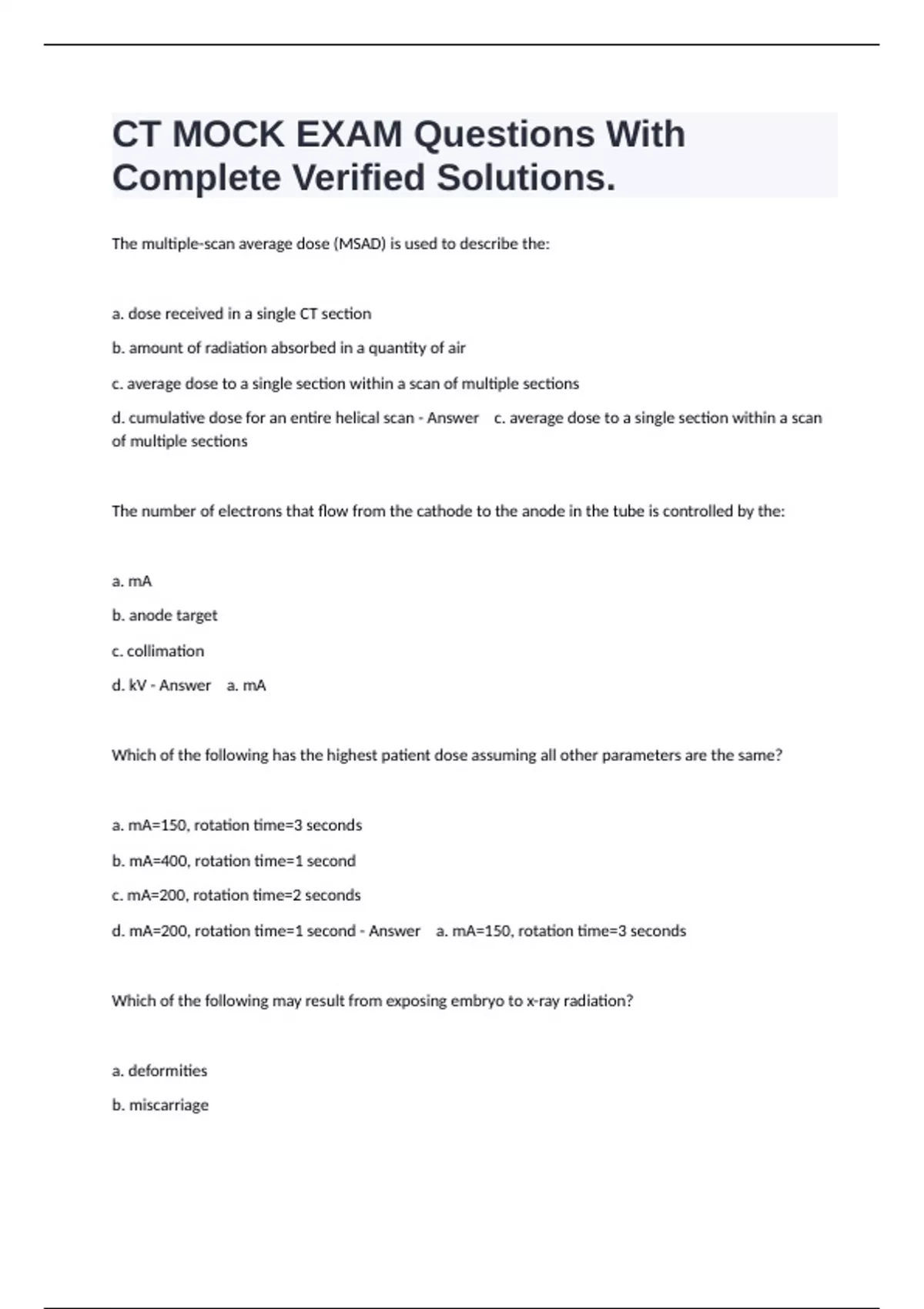 CT MOCK EXAM Questions With Complete Verified Solutions.

The multiple-scan average dose (MSAD) is used to describe the:

a. dose received in a single CT section

b. amount of radiation absorbed in a quantity of air

c. average dose to a single section within a scan of multiple sections

d. cumulative dose for an entire helical scan - Answer c. average dose to a single section within a scan of multiple sections

The number of electrons that flow from the cathode to the anode in the tube is controlled by the:

a. mA

b. anode target

c. collimation

d. kV - Answer a. mA

Which of the following has the highest patient dose assuming all other parameters are the same?

a. mA=150, rotation time=3 seconds

b. mA=400, rotation time=1 second

c. mA=200, rotation time=2 seconds

d. mA=200, rotation time=1 second - Answer a. mA=150, rotation time=3 seconds

Which of the following may result from exposing embryo to x-ray radiation?

a. deformities

b. miscarriage